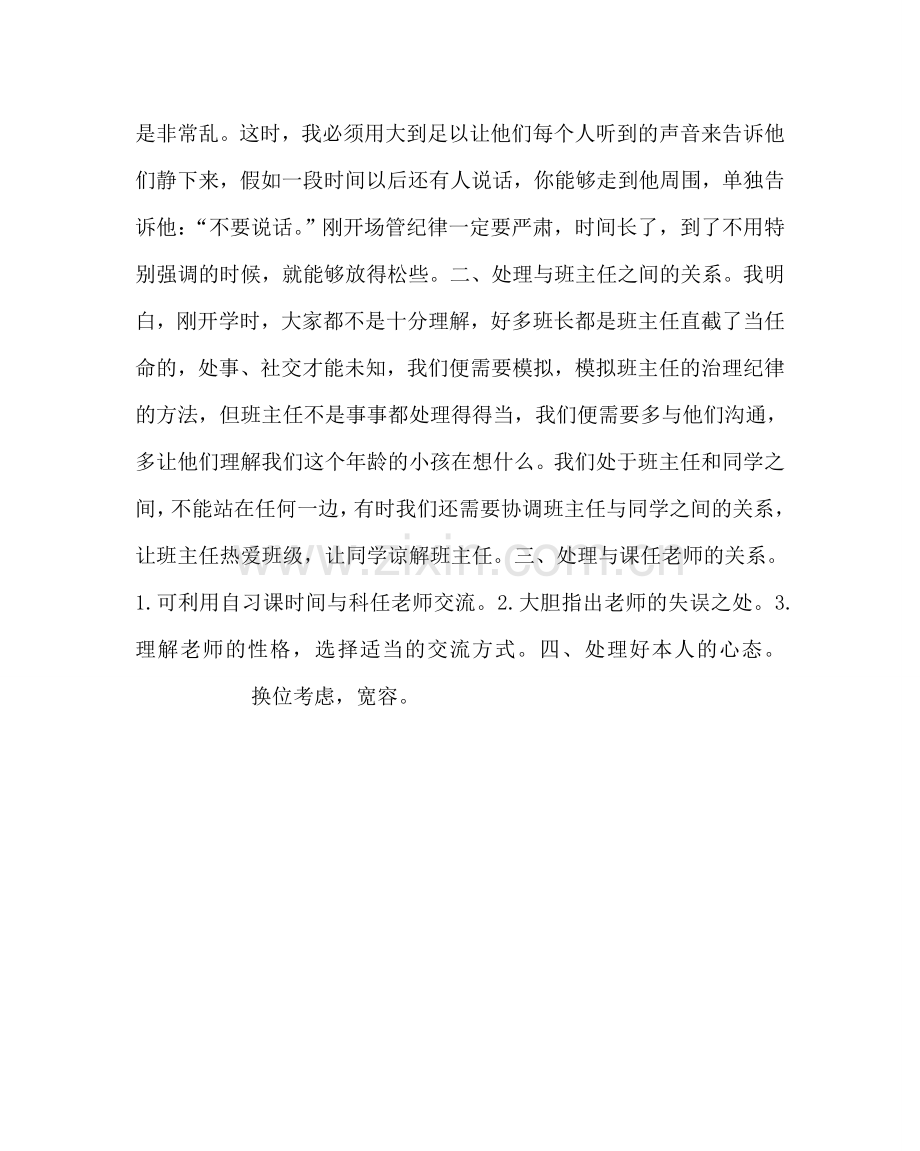 是非常乱。这时，我必须用大到足以让他们每个人听到的声音来告诉他们静下来，假如一段时间以后还有人说话，你能够走到他周围，单独告诉他：“不要说话。”刚开场管纪律一定要严肃，时间长了，到了不用特别强调的时候，就能够放得松些。二、处理与班主任之间的关系。我明白，刚开学时，大家都不是十分理解，好多班长都是班主任直截了当任命的，处事、社交才能未知，我们便需要模拟，模拟班主任的治理纪律的方法，但班主任不是事事都处理得得当，我们便需要多与他们沟通，多让他们理解我们这个年龄的小孩在想什么。我们处于班主任和同学之间，不能站在任何一边，有时我们还需要协调班主任与同学之间的关系，让班主任热爱班级，让同学谅解班主任。三、处理与课任老师的关系。1.可利用自习课时间与科任老师交流。2.大胆指出老师的失误之处。3.理解老师的性格，选择适当的交流方式。四、处理好本人的心态。

换位考虑，宽容。

www.zixin.com.cn